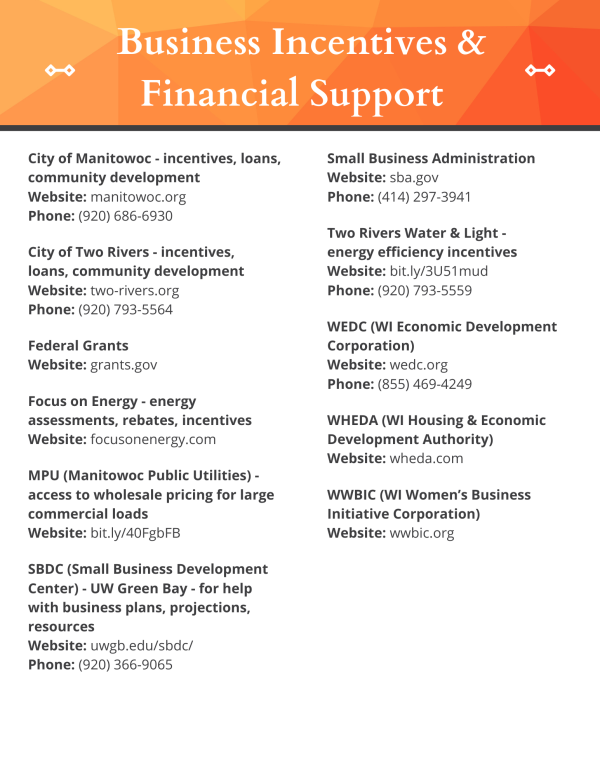 Business Incentives & Financial Support

City of Manitowoc - incentives, loans, community development
Website: manitowoc.org
Phone: (920) 686-6930

City of Two Rivers - incentives, loans, community development
Website: two-rivers.org
Phone: (920) 793-5564

Federal Grants
Website: grants.gov

Focus on Energy - energy assessments, rebates, incentives
Website: focusonenergy.com

MPU (Manitowoc Public Utilities) - access to wholesale pricing for large commercial loads
Website: bit.ly/40FgbFB

SBDC (Small Business Development Center) - UW Green Bay - for help with business plans, projections, resources
Website: uwgb.edu/sbdc/
Phone: (920) 366-9065

Small Business Administration
Website: sba.gov
Phone: (414) 297-3941

Two Rivers Water & Light - energy efficiency incentives
Website: bit.ly/3U51mud
Phone: (920) 793-5559

WEDC (WI Economic Development Corporation)
Website: wedc.org
Phone: (855) 469-4249

WHEDA (WI Housing & Economic Development Authority)
Website: wheda.com

WWBIC (WI Women's Business Initiative Corporation)
Website: wwbic.org